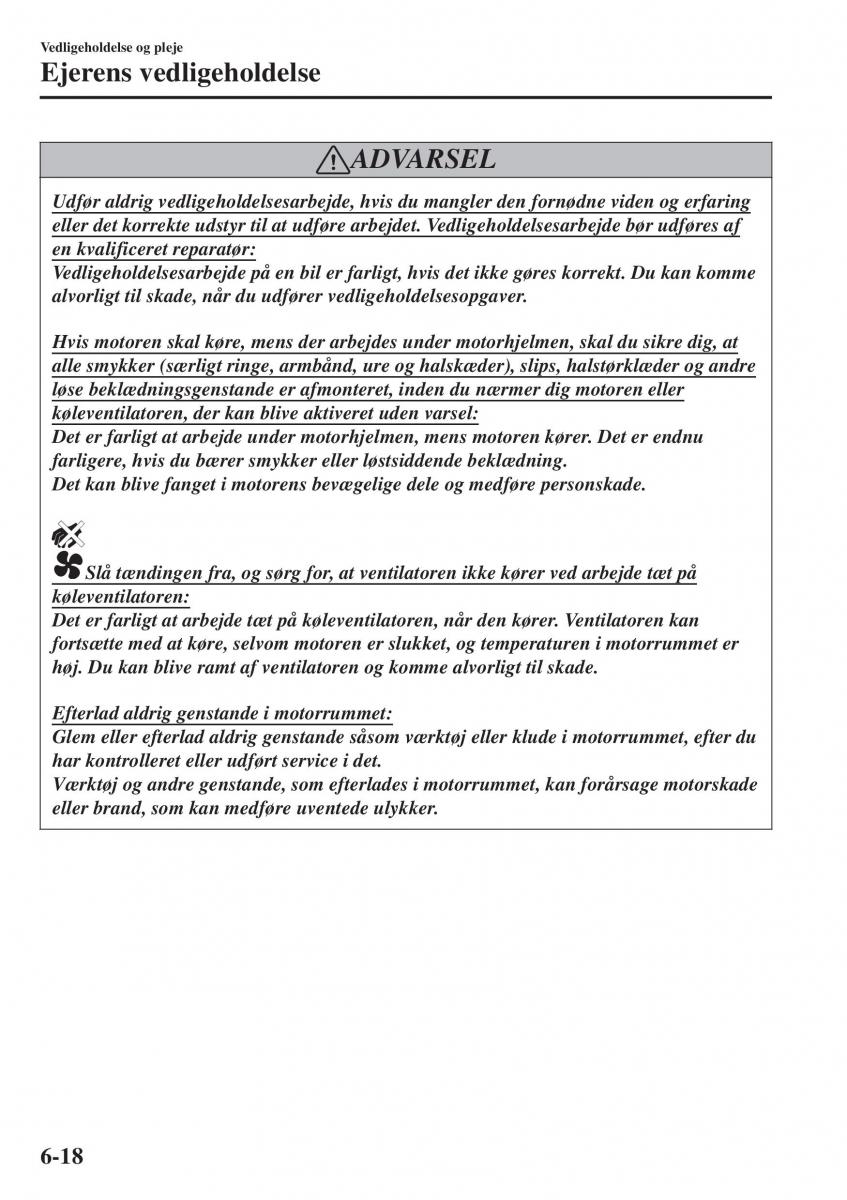 Vedligeholdelse og pleje

Ejerens vedligeholdelse

ADVARSEL

Udfør aldrig vedligeholdelsesarbejde, hvis du mangler den fornødne viden og erfaring eller det korrekte udstyr til at udføre arbejdet. Vedligeholdelsesarbejde bør udføres af en kvalificeret reparatør:
Vedligeholdelsesarbejde på en bil er farligt, hvis det ikke gøres korrekt. Du kan komme alvorligt til skade, når du udfører vedligeholdelsesopgaver.

Hvis motoren skal køre, mens der arbejdes under motorhjelmen, skal du sikre dig, at alle smykker (særligt ringe, armbånd, ure og halskæder), slips, halstørklæder og andre løse beklædningsgenstande er afmonteret, inden du nærmer dig motoren eller køleventilatoren, der kan blive aktiveret uden varsel:
Det er farligt at arbejde under motorhjelmen, mens motoren kører. Det er endnu farligere, hvis du bærer smykker eller løstsiddende beklædning.
Det kan blive fanget i motorens bevægelige dele og medføre personskade.

Slå tændingen fra, og sørg for, at ventilatoren ikke kører ved arbejde tæt på køleventilatoren:
Det er farligt at arbejde tæt på køleventilatoren, når den kører. Ventilatoren kan fortsætte med at køre, selvom motoren er slukket, og temperaturen i motorrummet er høj. Du kan blive ramt af ventilatoren og komme alvorligt til skade.

Efterlad aldrig genstande i motorrummet:
Glem eller efterlad aldrig genstande såsom værktøj eller klude i motorrummet, efter du har kontrolleret eller udført service i det.
Værktøj og andre genstande, som efterlades i motorrummet, kan forårsage motorskade eller brand, som kan medføre uventede ulykker.

6-18